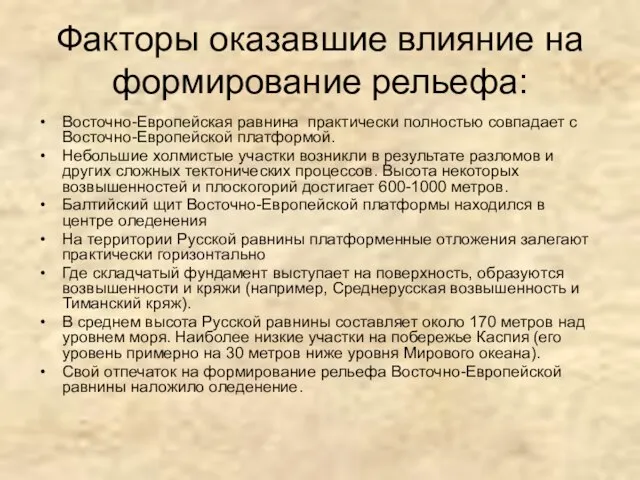 Факторы оказавшие влияние на формирование рельефа:

• Восточно-Европейская равнина практически полностью совпадает с Восточно-Европейской платформой.
• Небольшие холмистые участки возникли в результате разломов и других сложных тектонических процессов. Высота некоторых возвышенностей и плоскогорий достигает 600-1000 метров.
• Балтийский щит Восточно-Европейской платформы находился в центре оледенения
• На территории Русской равнины платформенные отложения залегают практически горизонтально
• Где складчатый фундамент выступает на поверхность, образуются возвышенности и кряжи (например, Среднерусская возвышенность и Тиманский кряж).
• В среднем высота Русской равнины составляет около 170 метров над уровнем моря. Наиболее низкие участки на побережье Каспия (его уровень примерно на 30 метров ниже уровня Мирового океана).
• Свой отпечаток на формирование рельефа Восточно-Европейской равнины наложило оледенение.